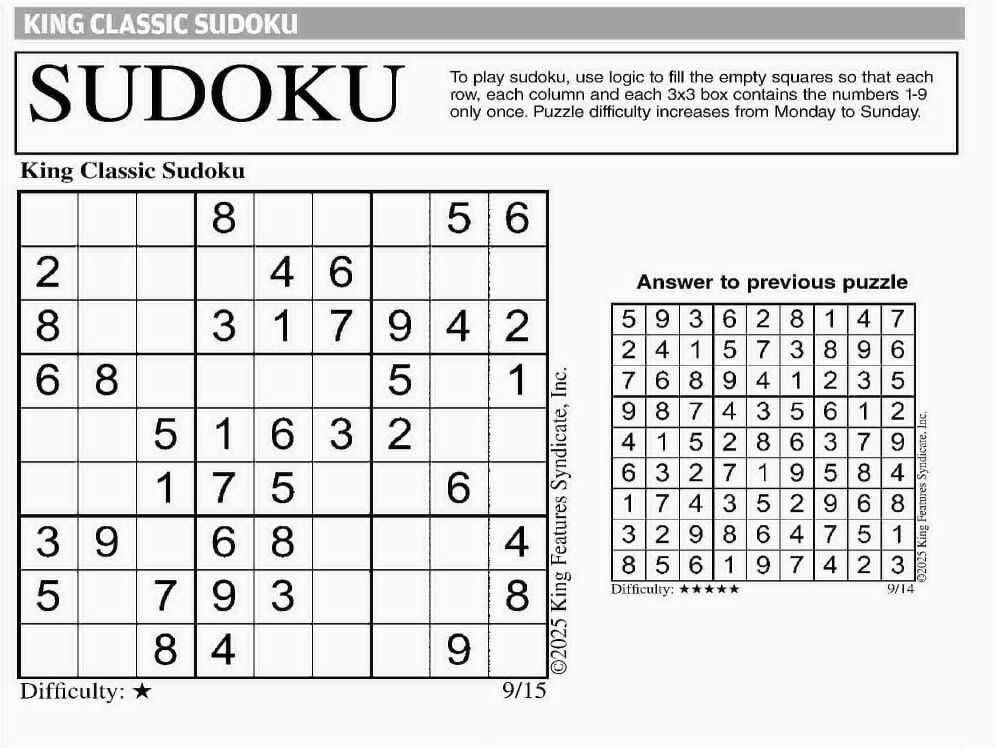 KING CLASSIC SUDOKU

SUDOKU

To play sudoku, use logic to fill the empty squares so that each row, each column and each 3x3 box contains the numbers 1-9 only once. Puzzle difficulty increases from Monday to Sunday.

King Classic Sudoku

| | | | | | | | | |
|---|---|---|---|---|---|---|---|---|
| | | | 8 | | | | 5 | 6 |
| 2 | | | | 4 | 6 | | | |
| 8 | | | 3 | 1 | 7 | 9 | 4 | 2 |
| 6 | 8 | | | | | 5 | | 1 |
| | | 5 | 1 | 6 | 3 | 2 | | |
| | | 1 | 7 | 5 | | | 6 | |
| 3 | 9 | | 6 | 8 | | | | 4 |
| 5 | | 7 | 9 | 3 | | | | 8 |
| | | 8 | 4 | | | | 9 | |

©2025 King Features Syndicate, Inc.

Difficulty: ★

9/15

Answer to previous puzzle

| | | | | | | | | |
|---|---|---|---|---|---|---|---|---|
| 5 | 9 | 3 | 6 | 2 | 8 | 1 | 4 | 7 |
| 2 | 4 | 1 | 5 | 7 | 3 | 8 | 9 | 6 |
| 7 | 6 | 8 | 9 | 4 | 1 | 2 | 3 | 5 |
| 9 | 8 | 7 | 4 | 3 | 5 | 6 | 1 | 2 |
| 4 | 1 | 5 | 2 | 8 | 6 | 3 | 7 | 9 |
| 6 | 3 | 2 | 7 | 1 | 9 | 5 | 8 | 4 |
| 1 | 7 | 4 | 3 | 5 | 2 | 9 | 6 | 8 |
| 3 | 2 | 9 | 8 | 6 | 4 | 7 | 5 | 1 |
| 8 | 5 | 6 | 1 | 9 | 7 | 4 | 2 | 3 |

©2025 King Features Syndicate, Inc.

Difficulty: ★★★★★

9/14